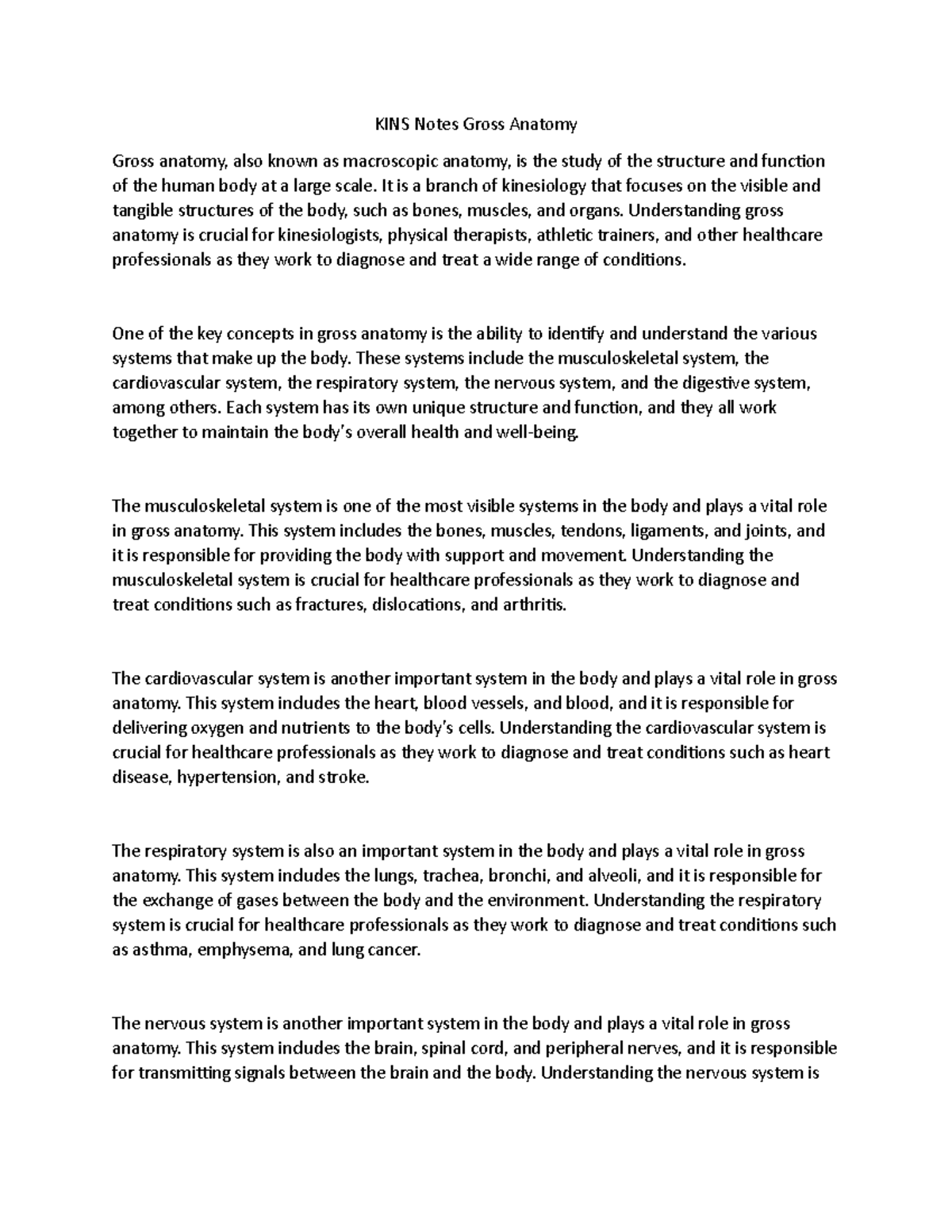 KINS Notes Gross Anatomy

Gross anatomy, also known as macroscopic anatomy, is the study of the structure and function of the human body at a large scale. It is a branch of kinesiology that focuses on the visible and tangible structures of the body, such as bones, muscles, and organs. Understanding gross anatomy is crucial for kinesiologists, physical therapists, athletic trainers, and other healthcare professionals as they work to diagnose and treat a wide range of conditions.

One of the key concepts in gross anatomy is the ability to identify and understand the various systems that make up the body. These systems include the musculoskeletal system, the cardiovascular system, the respiratory system, the nervous system, and the digestive system, among others. Each system has its own unique structure and function, and they all work together to maintain the body's overall health and well-being.

The musculoskeletal system is one of the most visible systems in the body and plays a vital role in gross anatomy. This system includes the bones, muscles, tendons, ligaments, and joints, and it is responsible for providing the body with support and movement. Understanding the musculoskeletal system is crucial for healthcare professionals as they work to diagnose and treat conditions such as fractures, dislocations, and arthritis.

The cardiovascular system is another important system in the body and plays a vital role in gross anatomy. This system includes the heart, blood vessels, and blood, and it is responsible for delivering oxygen and nutrients to the body's cells. Understanding the cardiovascular system is crucial for healthcare professionals as they work to diagnose and treat conditions such as heart disease, hypertension, and stroke.

The respiratory system is also an important system in the body and plays a vital role in gross anatomy. This system includes the lungs, trachea, bronchi, and alveoli, and it is responsible for the exchange of gases between the body and the environment. Understanding the respiratory system is crucial for healthcare professionals as they work to diagnose and treat conditions such as asthma, emphysema, and lung cancer.

The nervous system is another important system in the body and plays a vital role in gross anatomy. This system includes the brain, spinal cord, and peripheral nerves, and it is responsible for transmitting signals between the brain and the body. Understanding the nervous system is